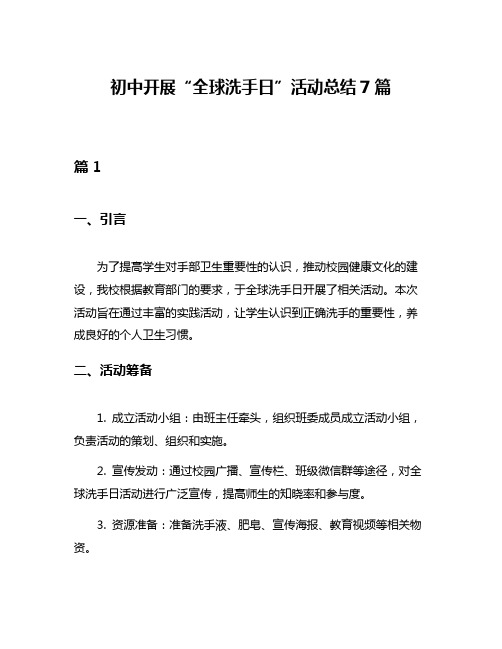 初中开展“全球洗手日”活动总结7篇

篇1

一、引言

为了提高学生对手部卫生重要性的认识，推动校园健康文化的建设，我校根据教育部门的要求，于全球洗手日开展了相关活动。本次活动旨在通过丰富的实践活动，让学生认识到正确洗手的重要性，养成良好的个人卫生习惯。

二、活动筹备

1. 成立活动小组：由班主任牵头，组织班委成员成立活动小组，负责活动的策划、组织和实施。

2. 宣传发动：通过校园广播、宣传栏、班级微信群等途径，对全球洗手日活动进行广泛宣传，提高师生的知晓率和参与度。

3. 资源准备：准备洗手液、肥皂、宣传海报、教育视频等相关物资。